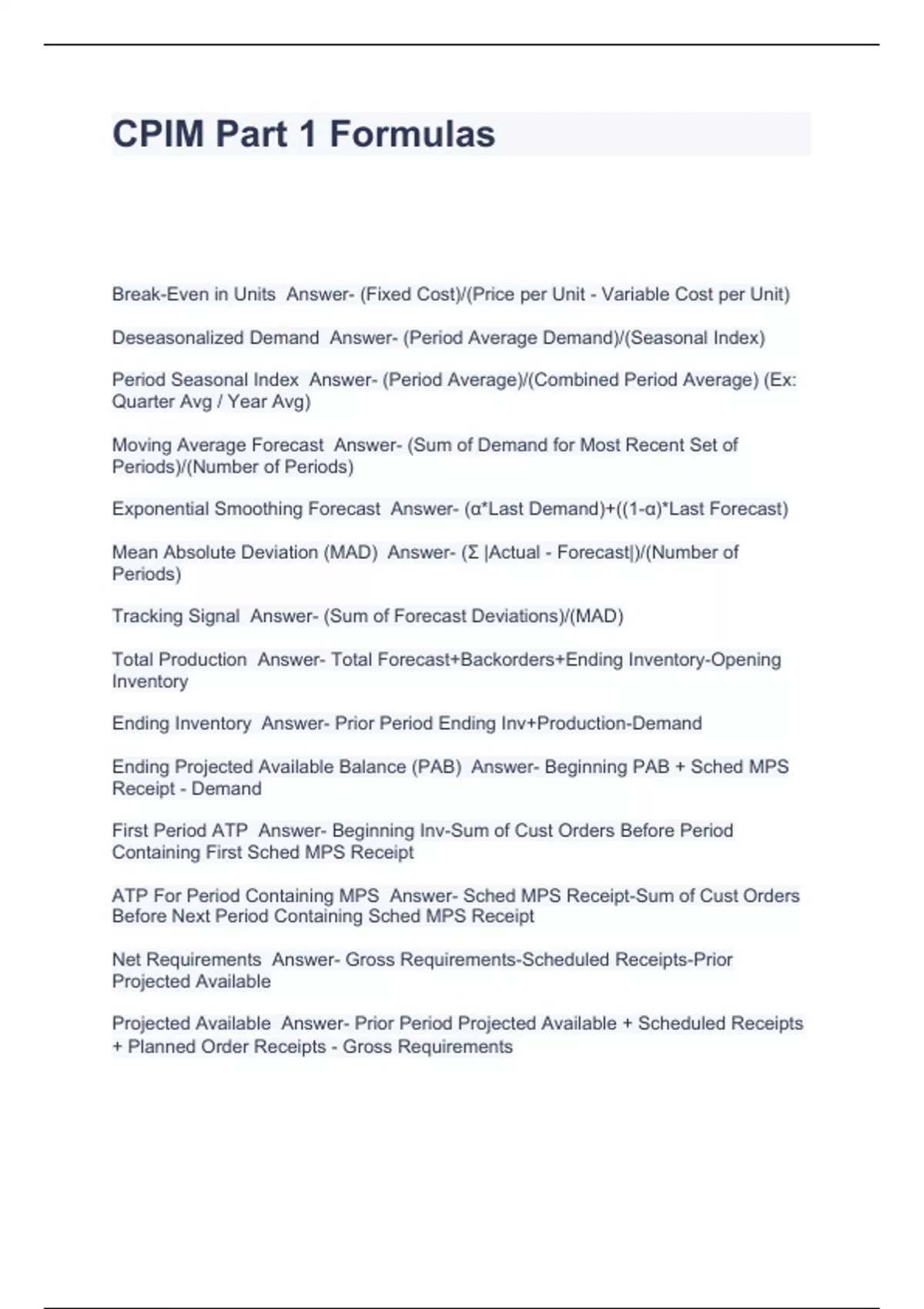 CPIM Part 1 Formulas

Break-Even in Units  Answer- (Fixed Cost)/(Price per Unit - Variable Cost per Unit)

Deseasonalized Demand  Answer- (Period Average Demand)/(Seasonal Index)

Period Seasonal Index  Answer- (Period Average)/(Combined Period Average) (Ex: Quarter Avg / Year Avg)

Moving Average Forecast  Answer- (Sum of Demand for Most Recent Set of Periods)/(Number of Periods)

Exponential Smoothing Forecast  Answer- (α*Last Demand)+((1-α)*Last Forecast)

Mean Absolute Deviation (MAD)  Answer- (Σ |Actual - Forecast|)/(Number of Periods)

Tracking Signal  Answer- (Sum of Forecast Deviations)/(MAD)

Total Production  Answer- Total Forecast+Backorders+Ending Inventory-Opening Inventory

Ending Inventory  Answer- Prior Period Ending Inv+Production-Demand

Ending Projected Available Balance (PAB)  Answer- Beginning PAB + Sched MPS Receipt - Demand

First Period ATP  Answer- Beginning Inv-Sum of Cust Orders Before Period Containing First Sched MPS Receipt

ATP For Period Containing MPS  Answer- Sched MPS Receipt-Sum of Cust Orders Before Next Period Containing Sched MPS Receipt

Net Requirements  Answer- Gross Requirements-Scheduled Receipts-Prior Projected Available

Projected Available  Answer- Prior Period Projected Available + Scheduled Receipts + Planned Order Receipts - Gross Requirements